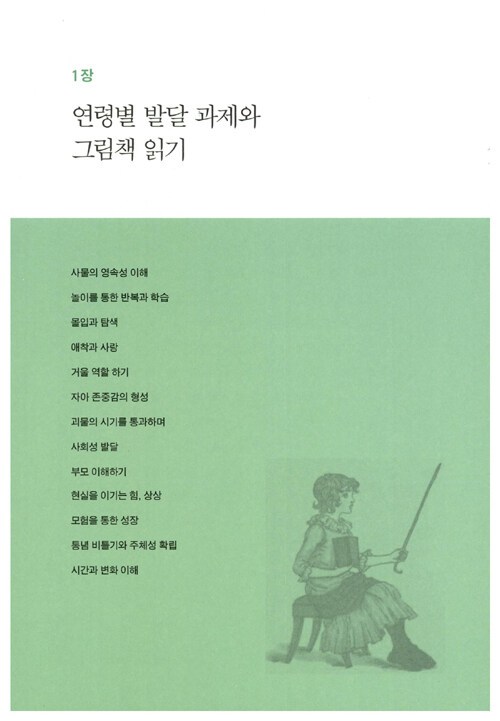 1장

연령별 발달 과제와 그림책 읽기

사물의 영속성 이해

놀이를 통한 반복과 학습

몰입과 탐색

애착과 사랑

거울 역할 하기

자아 존중감의 형성

괴물의 시기를 통과하며

사회성 발달

부모 이해하기

현실을 이기는 힘, 상상

모험을 통한 성장

통념 비틀기와 주체성 확립

시간과 변화 이해